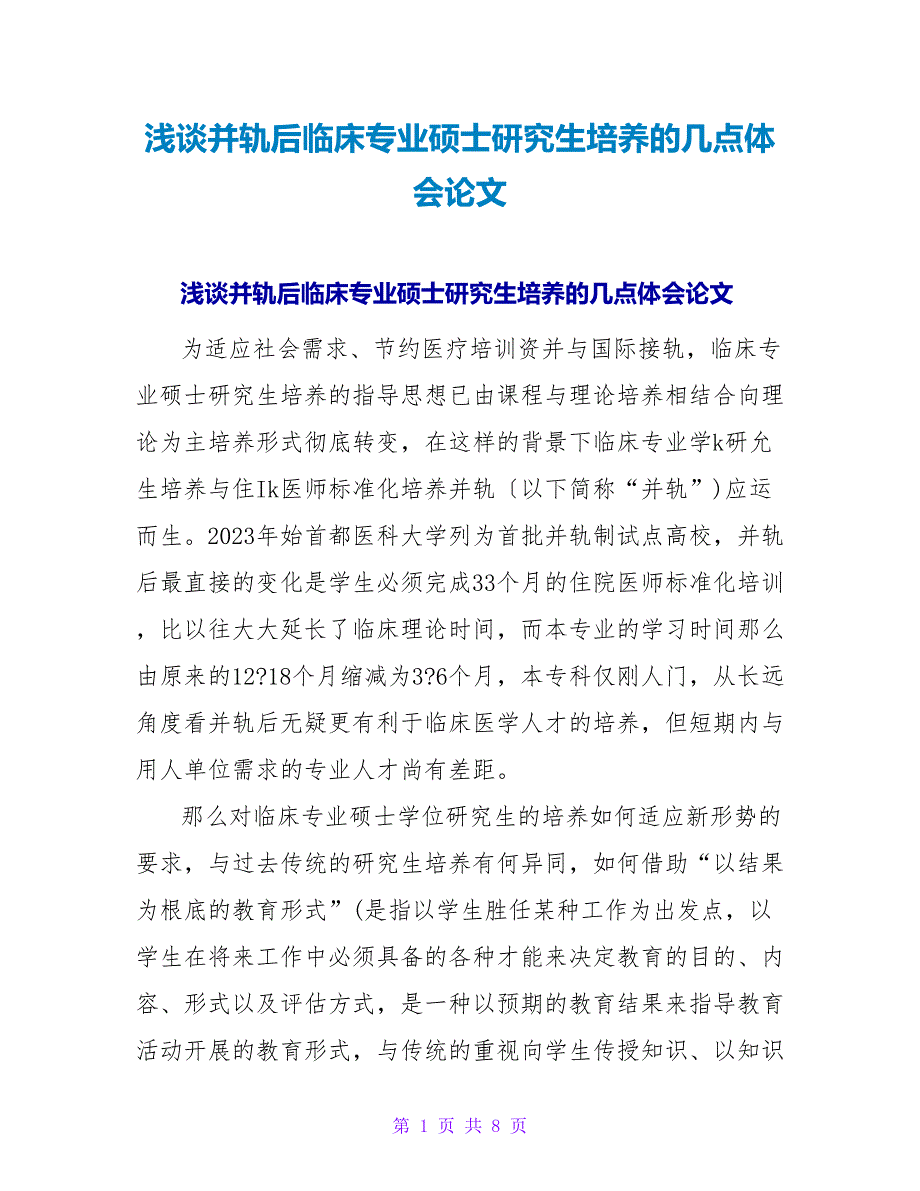 浅谈并轨后临床专业硕士研究生培养的几点体会论文

浅谈并轨后临床专业硕士研究生培养的几点体会论文

为适应社会需求、节约医疗培训资并与国际接轨，临床专业硕士研究生培养的指导思想已由课程与理论培养相结合向理论为主培养形式彻底转变，在这样的背景下临床专业学k研允生培养与住Ik医师标准化培养并轨〔以下简称“并轨”）应运而生。2023年始首都医科大学列为首批并轨制试点高校，并轨后最直接的变化是学生必须完成33个月的住院医师标准化培训，比以往大大延长了临床理论时间，而本专业的学习时间那么由原来的12?18个月缩减为3?6个月，本专科仅刚人门，从长远角度看并轨后无疑更有利于临床医学人才的培养，但短期内与用人单位需求的专业人才尚有差距。

那么对临床专业硕士学位研究生的培养如何适应新形势的要求，与过去传统的研究生培养有何异同，如何借助“以结果为根底的教育形式”(是指以学生胜任某种工作为出发点，以学生在将来工作中必须具备的各种才能来决定教育的目的、内容、形式以及评估方式，是一种以预期的教育结果来指导教育活动开展的教育形式，与传统的重视向学生传授知识、以知识

第 1 页 共 8 页